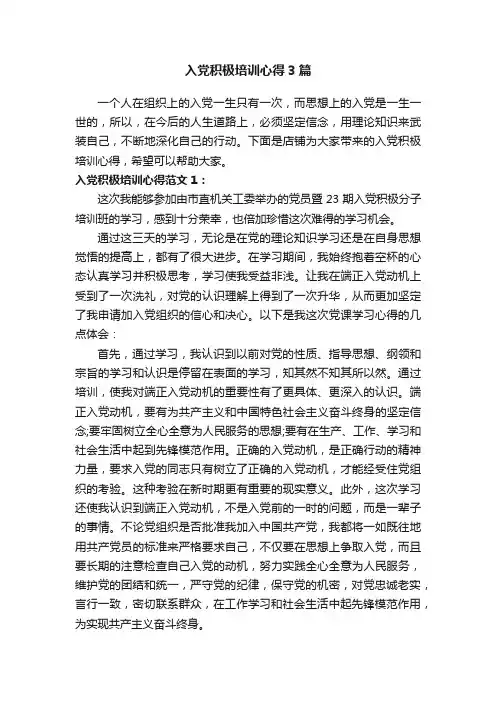 入党积极培训心得3篇

一个人在组织上的入党一生只有一次，而思想上的入党是一生一世的，所以，在今后的人生道路上，必须坚定信念，用理论知识来武装自己，不断地深化自己的行动。下面是店铺为大家带来的入党积极培训心得，希望可以帮助大家。

入党积极培训心得范文1：

这次我能够参加由市直机关工委举办的党员暨23期入党积极分子培训班的学习，感到十分荣幸，也倍加珍惜这次难得的学习机会。

通过这三天的学习，无论是在党的理论知识学习还是在自身思想觉悟的提高上，都有了很大进步。在学习期间，我始终抱着空杯的心态认真学习并积极思考，学习使我受益非浅。让我在端正入党动机上受到了一次洗礼，对党的认识理解上得到了一次升华，从而更加坚定了我申请加入党组织的信心和决心。以下是我这次党课学习心得的几点体会：

首先，通过学习，我认识到以前对党的性质、指导思想、纲领和宗旨的学习和认识是停留在表面的学习，知其然不知其所以然。通过培训，使我对端正入党动机的重要性有了更具体、更深入的认识。端正入党动机，要有为共产主义和中国特色社会主义奋斗终身的坚定信念;要牢固树立全心全意为人民服务的思想;要有在生产、工作、学习和社会生活中起到先锋模范作用。正确的入党动机，是正确行动的精神力量，要求入党的同志只有树立了正确的入党动机，才能经受住党组织的考验。这种考验在新时期更有重要的现实意义。此外，这次学习还使我认识到端正入党动机，不是入党前的一时的问题，而是一辈子的事情。不论党组织是否批准我加入中国共产党，我都将一如既往地用共产党员的标准来严格要求自己，不仅要在思想上争取入党，而且要长期的注意检查自己入党的动机，努力实践全心全意为人民服务，维护党的团结和统一，严守党的纪律，保守党的机密，对党忠诚老实，言行一致，密切联系群众，在工作学习和社会生活中起先锋模范作用，为实现共产主义奋斗终身。